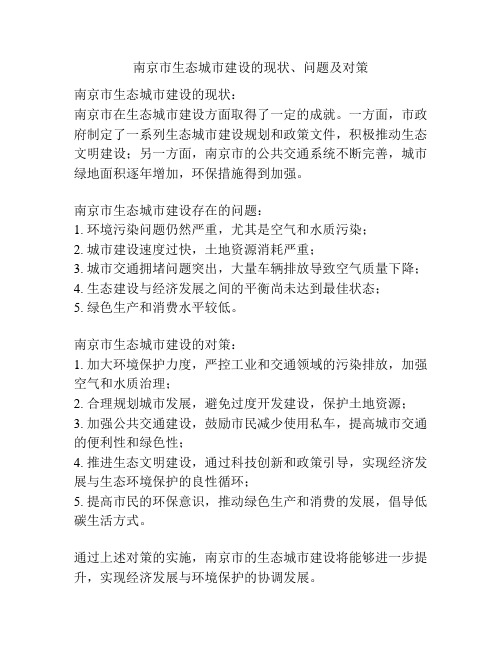 南京市生态城市建设的现状、问题及对策

南京市生态城市建设的现状：
南京市在生态城市建设方面取得了一定的成就。一方面，市政府制定了一系列生态城市建设规划和政策文件，积极推动生态文明建设；另一方面，南京市的公共交通系统不断完善，城市绿地面积逐年增加，环保措施得到加强。

南京市生态城市建设存在的问题：
1. 环境污染问题仍然严重，尤其是空气和水质污染；
2. 城市建设速度过快，土地资源消耗严重；
3. 城市交通拥堵问题突出，大量车辆排放导致空气质量下降；
4. 生态建设与经济发展之间的平衡尚未达到最佳状态；
5. 绿色生产和消费水平较低。

南京市生态城市建设的对策：
1. 加大环境保护力度，严控工业和交通领域的污染排放，加强空气和水质治理；
2. 合理规划城市发展，避免过度开发建设，保护土地资源；
3. 加强公共交通建设，鼓励市民减少使用私车，提高城市交通的便利性和绿色性；
4. 推进生态文明建设，通过科技创新和政策引导，实现经济发展与生态环境保护的良性循环；
5. 提高市民的环保意识，推动绿色生产和消费的发展，倡导低碳生活方式。

通过上述对策的实施，南京市的生态城市建设将能够进一步提升，实现经济发展与环境保护的协调发展。